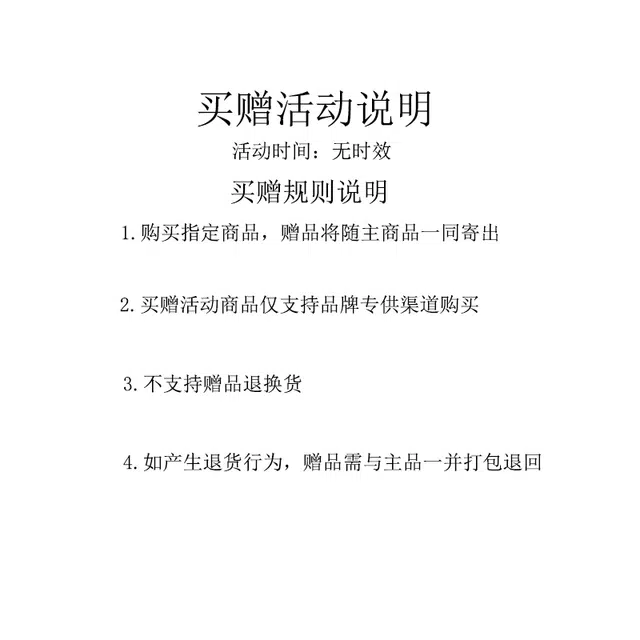 买赠活动说明

活动时间：无时效

买赠规则说明

1.购买指定商品，赠品将随主商品一同寄出

2.买赠活动商品仅支持品牌专供渠道购买

3.不支持赠品退换货

4.如产生退货行为，赠品需与主品一并打包退回